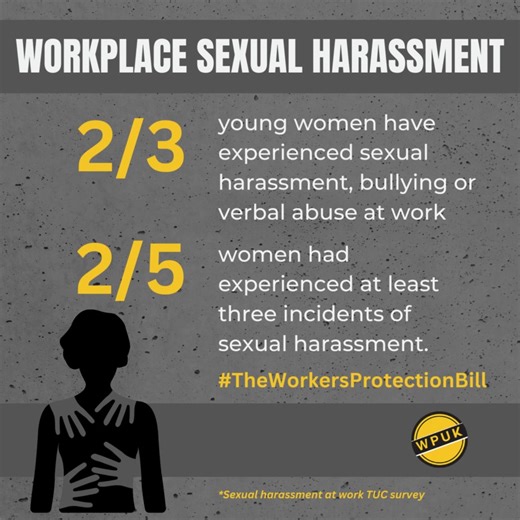 WORKPLACE SEXUAL HARASSMENT

2/3 young women have experienced sexual harassment, bullying or verbal abuse at work

2/5 women had experienced at least three incidents of sexual harassment.

#TheWorkersProtectionBill

WPUK

*Sexual harassment at work TUC survey